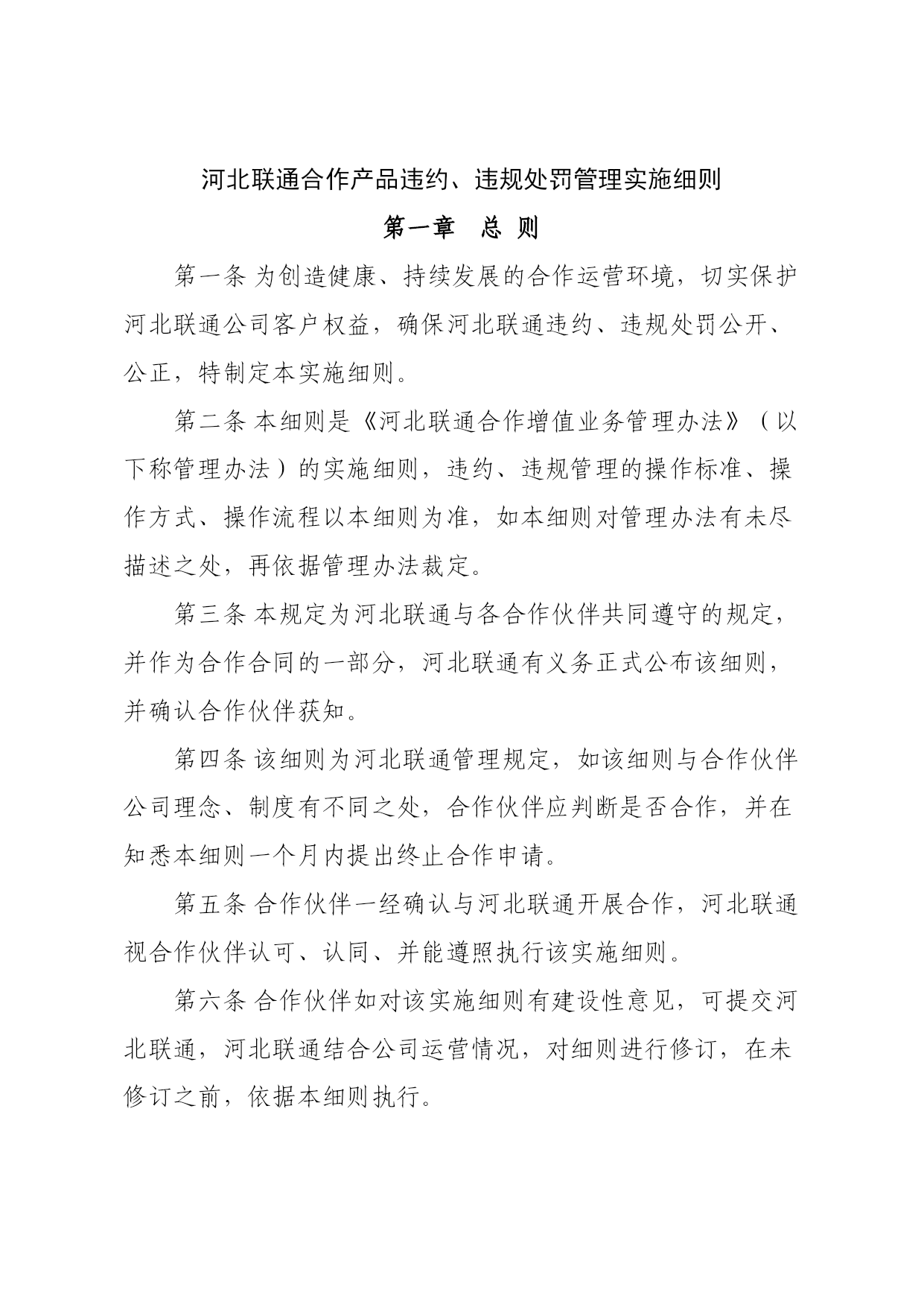 河北联通合作产品违约、违规处罚管理实施细则

第一章 总 则

第一条 为创造健康、持续发展的合作运营环境，切实保护河北联通公司客户权益，确保河北联通违约、违规处罚公开、公正，特制定本实施细则。

第二条 本细则是《河北联通合作增值业务管理办法》（以下称管理办法）的实施细则，违约、违规管理的操作标准、操作方式、操作流程以本细则为准，如本细则对管理办法有未尽描述之处，再依据管理办法裁定。

第三条 本规定为河北联通与各合作伙伴共同遵守的规定，并作为合作合同的一部分，河北联通有义务正式公布该细则，并确认合作伙伴获知。

第四条 该细则为河北联通管理规定，如该细则与合作伙伴公司理念、制度有不同之处，合作伙伴应判断是否合作，并在知悉本细则一个月内提出终止合作申请。

第五条 合作伙伴一经确认与河北联通开展合作，河北联通视合作伙伴认可、认同、并能遵照执行该实施细则。

第六条 合作伙伴如对该实施细则有建设性意见，可提交河北联通，河北联通结合公司运营情况，对细则进行修订，在未修订之前，依据本细则执行。